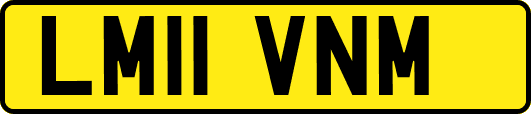 LM11 VNM